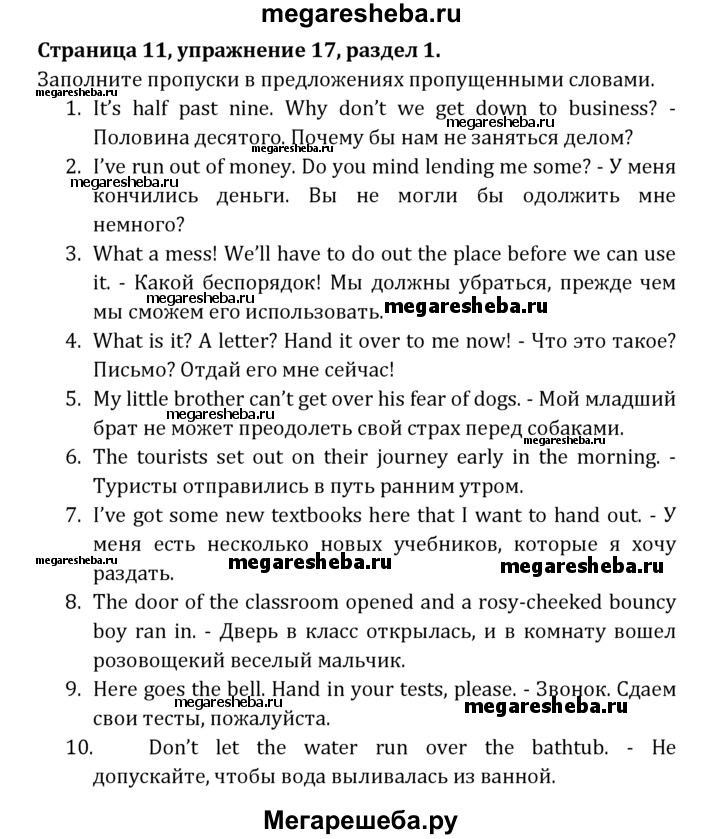 megaresheba.ru

Страница 11, упражнение 17, раздел 1.

Заполните пропуски в предложениях пропущенными словами.

megaresheba.ru

1. It's half past nine. Why don't we get down to business? - Половина десятого. Почему бы нам не заняться делом?

megaresheba.ru

2. I've run out of money. Do you mind lending me some? - У меня кончились деньги. Вы не могли бы одолжить мне немного?

megaresheba.ru

3. What a mess! We'll have to do out the place before we can use it. - Какой беспорядок! Мы должны убраться, прежде чем мы сможем его использовать.

megaresheba.ru megaresheba.ru

4. What is it? A letter? Hand it over to me now! - Что это такое? Письмо? Отдай его мне сейчас!

5. My little brother can't get over his fear of dogs. - Мой младший брат не может преодолеть свой страх перед собаками.

megaresheba.ru

6. The tourists set out on their journey early in the morning. - Туристы отправились в путь ранним утром.

7. I've got some new textbooks here that I want to hand out. - У меня есть несколько новых учебников, которые я хочу раздать.

megaresheba.ru megaresheba.ru megaresheba.ru

8. The door of the classroom opened and a rosy-cheeked bouncy boy ran in. - Дверь в класс открылась, и в комнату вошел розовощекий веселый мальчик.

9. Here goes the bell. Hand in your tests, please. - Звонок. Сдаем свои тесты, пожалуйста.

megaresheba.ru megaresheba.ru

10. Don't let the water run over the bathtub. - Не допускайте, чтобы вода выливалась из ванной.

Мегарешеба.ру